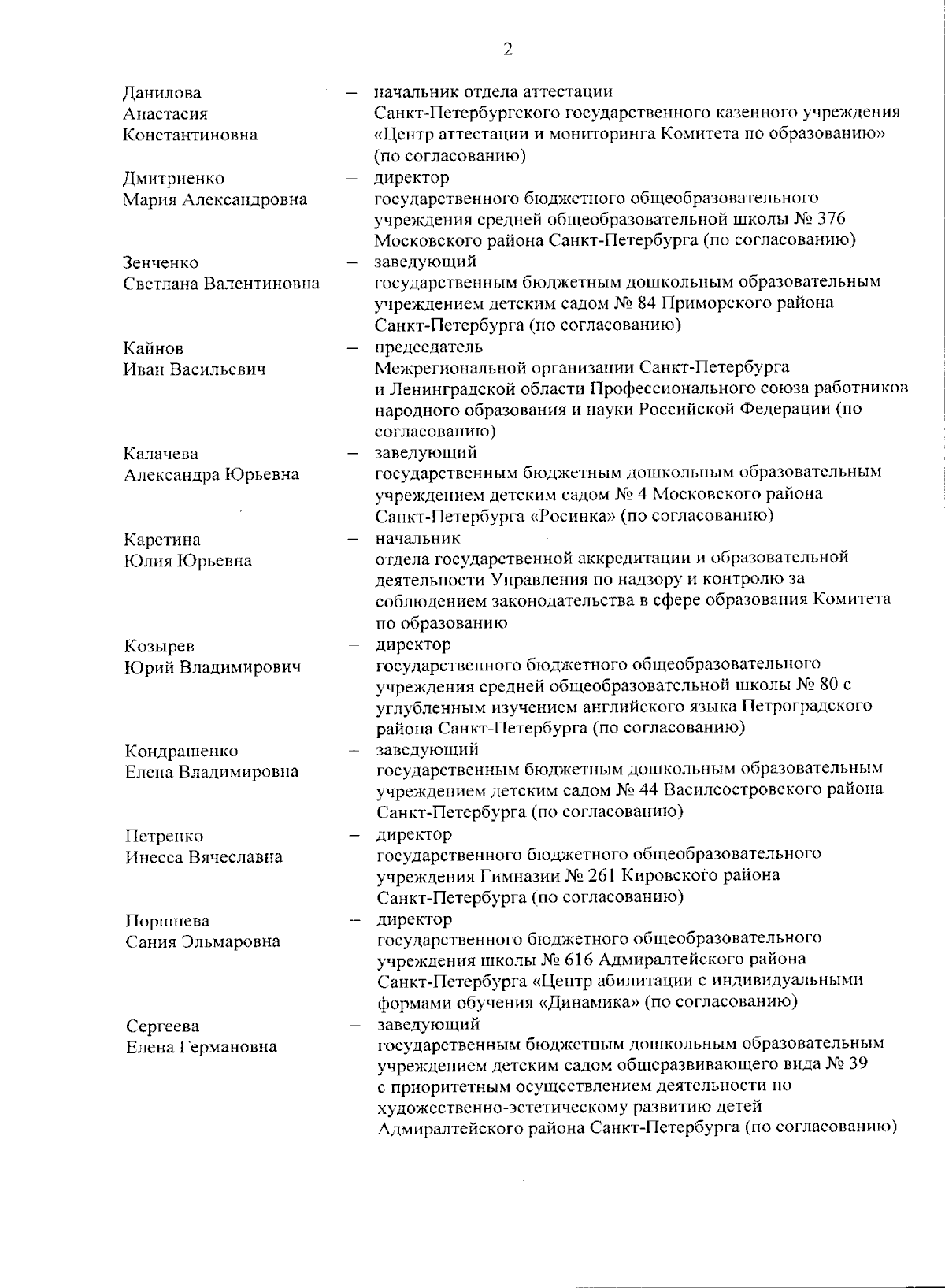 2

Данилова Анастасия Константиновна – начальник отдела аттестации Санкт-Петербургского государственного казенного учреждения «Центр аттестации и мониторинга Комитета по образованию» (по согласованию)

Дмитриенко Мария Александровна – директор государственного бюджетного общеобразовательного учреждения средней общеобразовательной школы № 376 Московского района Санкт-Петербурга (по согласованию)

Зенченко Светлана Валентиновна – заведующий государственным бюджетным дошкольным образовательным учреждением детским садом № 84 Приморского района Санкт-Петербурга (по согласованию)

Кайнов Иван Васильевич – председатель Межрегиональной организации Санкт-Петербурга и Ленинградской области Профессионального союза работников народного образования и науки Российской Федерации (по согласованию)

Калачева Александра Юрьевна – заведующий государственным бюджетным дошкольным образовательным учреждением детским садом № 4 Московского района Санкт-Петербурга «Росинка» (по согласованию)

Карстина Юлия Юрьевна – начальник отдела государственной аккредитации и образовательной деятельности Управления по надзору и контролю за соблюдением законодательства в сфере образования Комитета по образованию

Козырев Юрий Владимирович – директор государственного бюджетного общеобразовательного учреждения средней общеобразовательной школы № 80 с углубленным изучением английского языка Петроградского района Санкт-Петербурга (по согласованию)

Кондрашенко Елена Владимировна – заведующий государственным бюджетным дошкольным образовательным учреждением детским садом № 44 Василеостровского района Санкт-Петербурга (по согласованию)

Петренко Инесса Вячеславна – директор государственного бюджетного общеобразовательного учреждения Гимназии № 261 Кировского района Санкт-Петербурга (по согласованию)

Поршнева Сания Эльмаровна – директор государственного бюджетного общеобразовательного учреждения школы № 616 Адмиралтейского района Санкт-Петербурга «Центр абилитации с индивидуальными формами обучения «Динамика» (по согласованию)

Сергеева Елена Германовна – заведующий государственным бюджетным дошкольным образовательным учреждением детским садом общеразвивающего вида № 39 с приоритетным осуществлением деятельности по художественно-эстетическому развитию детей Адмиралтейского района Санкт-Петербурга (по согласованию)